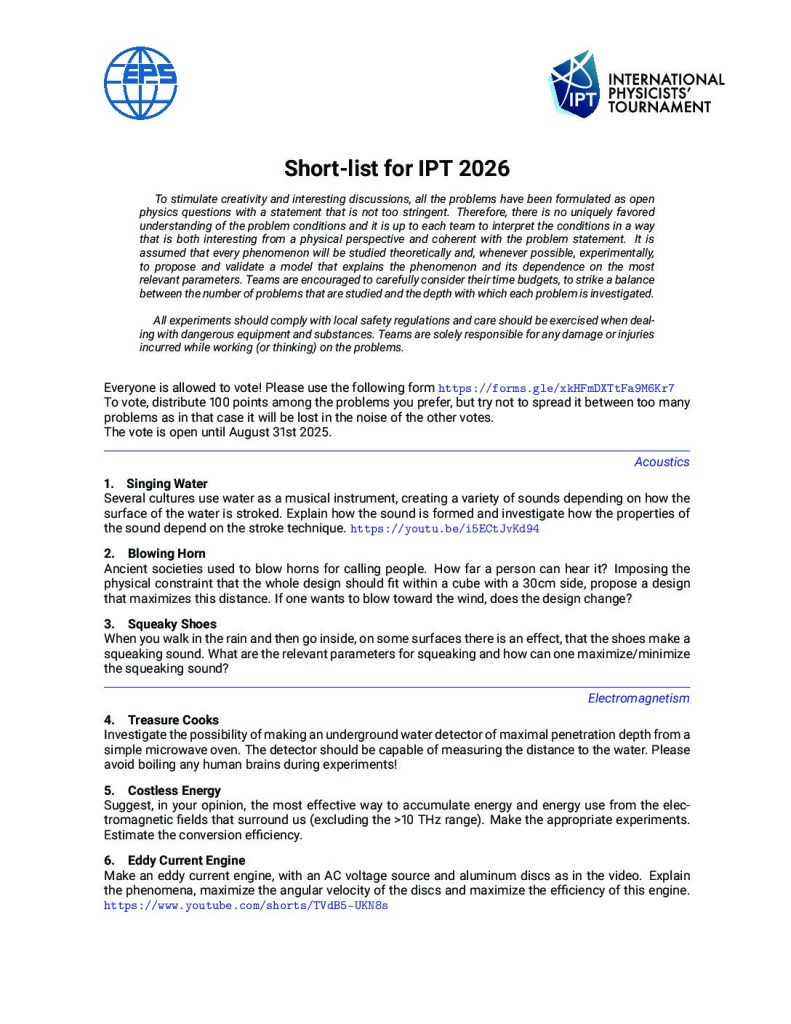 EPS

IPT INTERNATIONAL PHYSICISTS' TOURNAMENT

Short-list for IPT 2026

To stimulate creativity and interesting discussions, all the problems have been formulated as open physics questions with a statement that is not too stringent. Therefore, there is no uniquely favored understanding of the problem conditions and it is up to each team to interpret the conditions in a way that is both interesting from a physical perspective and coherent with the problem statement. It is assumed that every phenomenon will be studied theoretically and, whenever possible, experimentally, to propose and validate a model that explains the phenomenon and its dependence on the most relevant parameters. Teams are encouraged to carefully consider their time budgets, to strike a balance between the number of problems that are studied and the depth with which each problem is investigated.

All experiments should comply with local safety regulations and care should be exercised when dealing with dangerous equipment and substances. Teams are solely responsible for any damage or injuries incurred while working (or thinking) on the problems.

Everyone is allowed to vote! Please use the following form https://forms.gle/xkHFmDXTtFa9M6Kr7
To vote, distribute 100 points among the problems you prefer, but try not to spread it between too many problems as in that case it will be lost in the noise of the other votes.
The vote is open until August 31st 2025.

Acoustics

1. Singing Water
Several cultures use water as a musical instrument, creating a variety of sounds depending on how the surface of the water is stroked. Explain how the sound is formed and investigate how the properties of the sound depend on the stroke technique. https://youtu.be/i5ECtJvKd94

2. Blowing Horn
Ancient societies used to blow horns for calling people. How far a person can hear it? Imposing the physical constraint that the whole design should fit within a cube with a 30cm side, propose a design that maximizes this distance. If one wants to blow toward the wind, does the design change?

3. Squeaky Shoes
When you walk in the rain and then go inside, on some surfaces there is an effect, that the shoes make a squeaking sound. What are the relevant parameters for squeaking and how can one maximize/minimize the squeaking sound?

Electromagnetism

4. Treasure Cooks
Investigate the possibility of making an underground water detector of maximal penetration depth from a simple microwave oven. The detector should be capable of measuring the distance to the water. Please avoid boiling any human brains during experiments!

5. Costless Energy
Suggest, in your opinion, the most effective way to accumulate energy and energy use from the electromagnetic fields that surround us (excluding the >10 THz range). Make the appropriate experiments. Estimate the conversion efficiency.

6. Eddy Current Engine
Make an eddy current engine, with an AC voltage source and aluminum discs as in the video. Explain the phenomena, maximize the angular velocity of the discs and maximize the efficiency of this engine. https://www.youtube.com/shorts/TVdB5-UKN8s